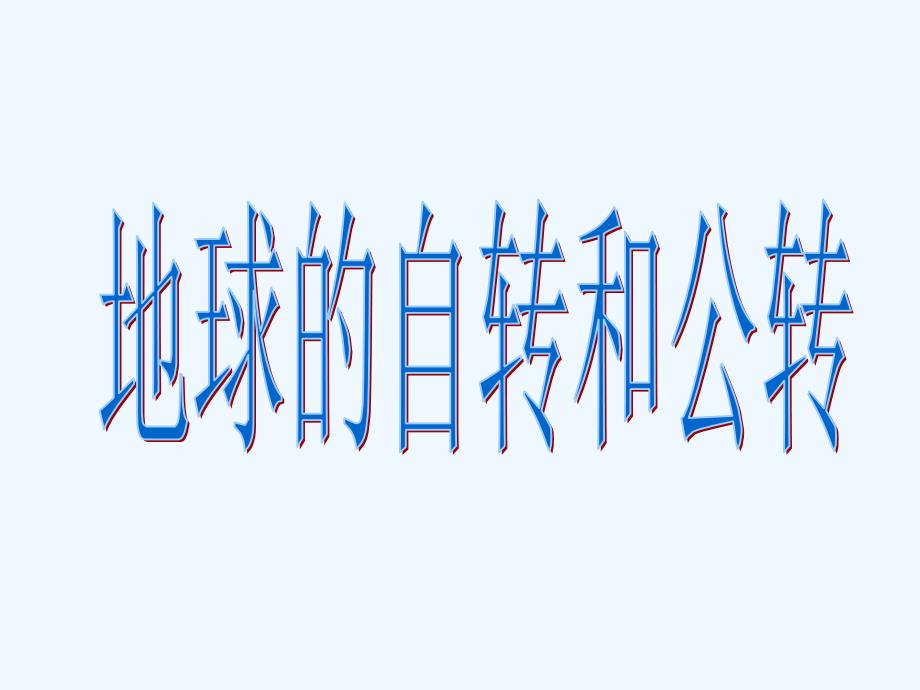 地球的自转和公转